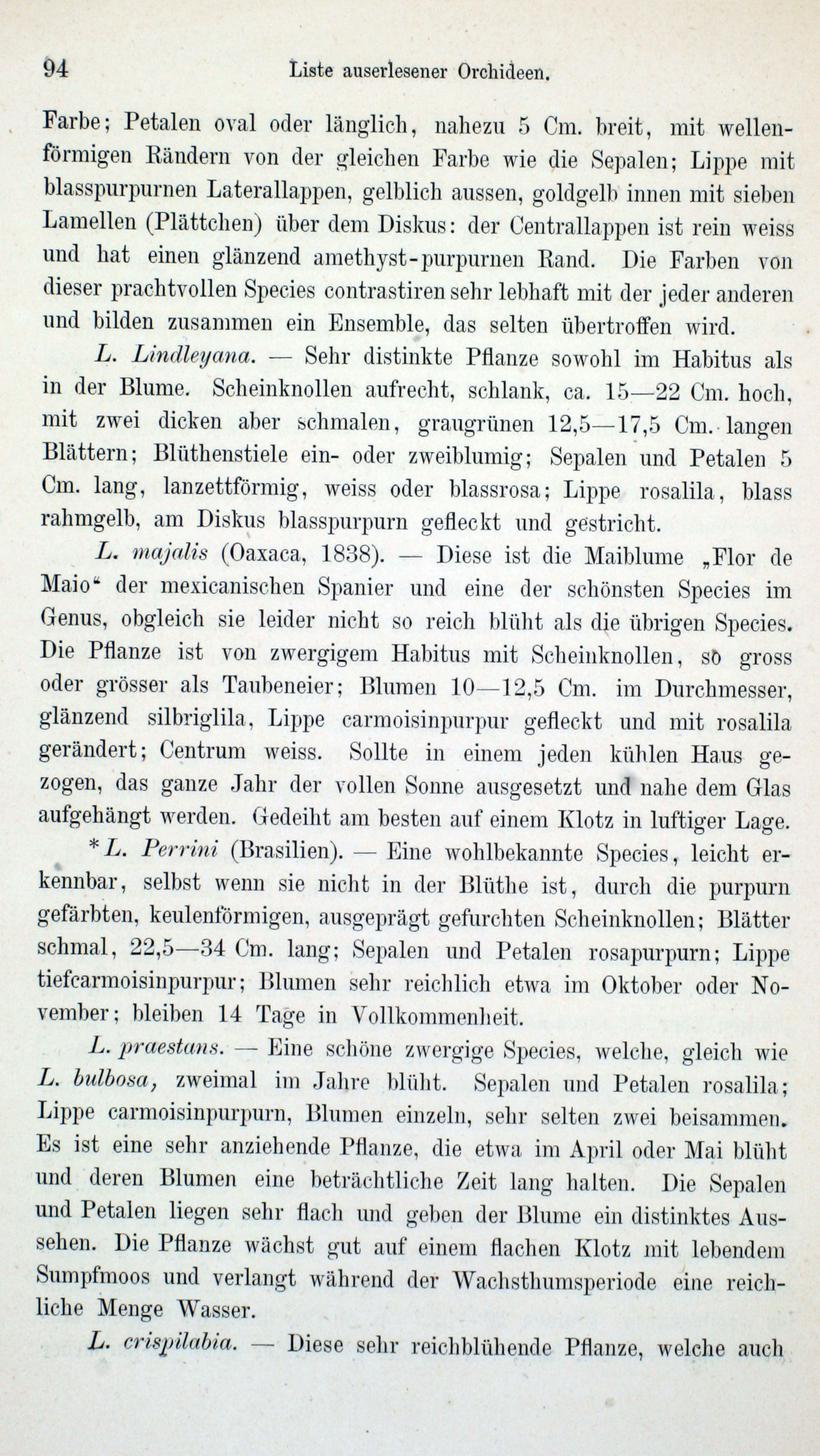 94 Liste auserlesener Orchideen.

Farbe; Petalen oval oder länglich, nahezu 5 Cm. breit, mit wellenförmigen Rändern von der gleichen Farbe wie die Sepalen; Lippe mit blasspurpurnen Laterallappen, gelblich aussen, goldgelb innen mit sieben Lamellen (Plättchen) über dem Diskus: der Centrallappen ist rein weiss und hat einen glänzend amethyst-purpurnen Rand. Die Farben von dieser prachtvollen Species contrastiren sehr lebhaft mit der jeder anderen und bilden zusammen ein Ensemble, das selten übertroffen wird.

L. Lindleyana. — Sehr distinkte Pflanze sowohl im Habitus als in der Blume. Scheinknollen aufrecht, schlank, ca. 15—22 Cm. hoch, mit zwei dicken aber schmalen, graugrünen 12,5—17,5 Cm. langen Blättern; Blüthenstiele ein- oder zweiblumig; Sepalen und Petalen 5 Cm. lang, lanzettförmig, weiss oder blassrosa; Lippe rosalila, blass rahmgelb, am Diskus blasspurpurn gefleckt und gestricht.

L. majalis (Oaxaca, 1838). — Diese ist die Maiblume „Flor de Maio“ der mexicanischen Spanier und eine der schönsten Species im Genus, obgleich sie leider nicht so reich blüht als die übrigen Species. Die Pflanze ist von zwergigem Habitus mit Scheinknollen, so gross oder grösser als Taubeneier; Blumen 10—12,5 Cm. im Durchmesser, glänzend silbriglila, Lippe carmoisinpurpur gefleckt und mit rosalila gerändert; Centrum weiss. Sollte in einem jeden kühlen Haus gezogen, das ganze Jahr der vollen Sonne ausgesetzt und nahe dem Glas aufgehängt werden. Gedeiht am besten auf einem Klotz in luftiger Lage.

*L. Perrini (Brasilien). — Eine wohlbekannte Species, leicht erkennbar, selbst wenn sie nicht in der Blüthe ist, durch die purpurn gefärbten, keulenförmigen, ausgeprägt gefurchten Scheinknollen; Blätter schmal, 22,5—34 Cm. lang; Sepalen und Petalen rosapurpurn; Lippe tiefcarmoisinpurpur; Blumen sehr reichlich etwa im Oktober oder November; bleiben 14 Tage in Vollkommenheit.

L. praestans. — Eine schöne zwergige Species, welche, gleich wie L. bulbosa, zweimal im Jahre blüht. Sepalen und Petalen rosalila; Lippe carmoisinpurpurn, Blumen einzeln, sehr selten zwei beisammen. Es ist eine sehr anziehende Pflanze, die etwa im April oder Mai blüht und deren Blumen eine beträchtliche Zeit lang halten. Die Sepalen und Petalen liegen sehr flach und geben der Blume ein distinktes Aussehen. Die Pflanze wächst gut auf einem flachen Klotz mit lebendem Sumpfmoos und verlangt während der Wachsthumsperiode eine reichliche Menge Wasser.

L. crispilabia. — Diese sehr reichblühende Pflanze, welche auch